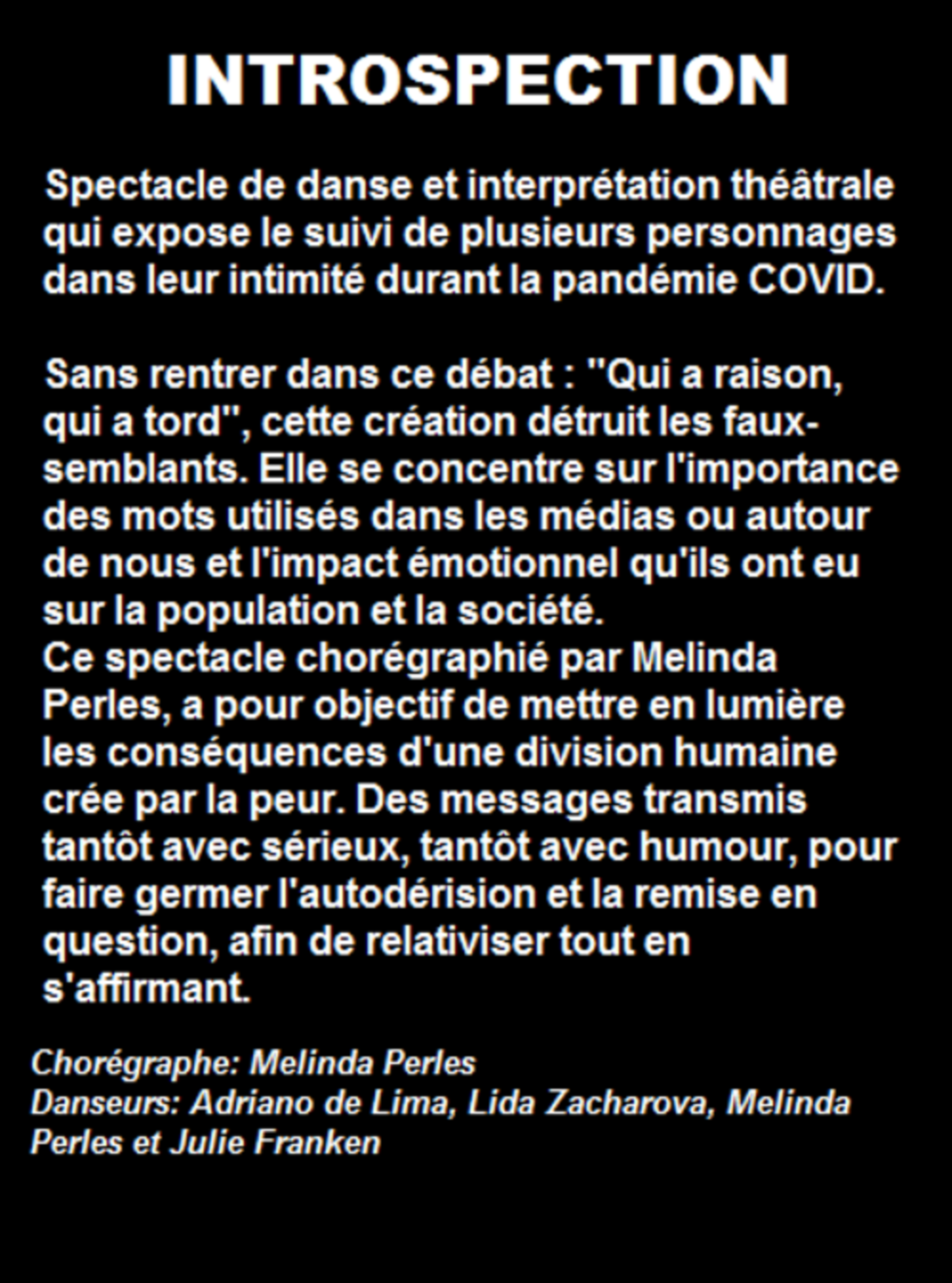 INTROSPECTION

Spectacle de danse et interprétation théâtrale qui expose le suivi de plusieurs personnages dans leur intimité durant la pandémie COVID.

Sans rentrer dans ce débat : "Qui a raison, qui a tord", cette création détruit les faux-semblants. Elle se concentre sur l'importance des mots utilisés dans les médias ou autour de nous et l'impact émotionnel qu'ils ont eu sur la population et la société.

Ce spectacle chorégraphié par Melinda Perles, a pour objectif de mettre en lumière les conséquences d'une division humaine crée par la peur. Des messages transmis tantôt avec sérieux, tantôt avec humour, pour faire germer l'autodérision et la remise en question, afin de relativiser tout en s'affirmant.

Chorégraphe: Melinda Perles
Danseurs: Adriano de Lima, Lida Zacharova, Melinda Perles et Julie Franken